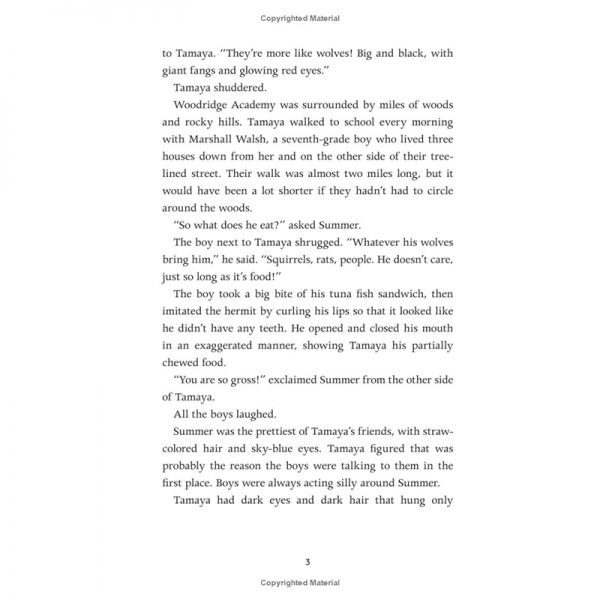 Copyrighted Material

to Tamaya. "They're more like wolves! Big and black, with giant fangs and glowing red eyes."

Tamaya shuddered.

Woodridge Academy was surrounded by miles of woods and rocky hills. Tamaya walked to school every morning with Marshall Walsh, a seventh-grade boy who lived three houses down from her and on the other side of their tree-lined street. Their walk was almost two miles long, but it would have been a lot shorter if they hadn't had to circle around the woods.

"So what does he eat?" asked Summer.

The boy next to Tamaya shrugged. "Whatever his wolves bring him," he said. "Squirrels, rats, people. He doesn't care, just so long as it's food!"

The boy took a big bite of his tuna fish sandwich, then imitated the hermit by curling his lips so that it looked like he didn't have any teeth. He opened and closed his mouth in an exaggerated manner, showing Tamaya his partially chewed food.

"You are so gross!" exclaimed Summer from the other side of Tamaya.

All the boys laughed.

Summer was the prettiest of Tamaya's friends, with straw-colored hair and sky-blue eyes. Tamaya figured that was probably the reason the boys were talking to them in the first place. Boys were always acting silly around Summer.

Tamaya had dark eyes and dark hair that hung only

3

Copyrighted Material